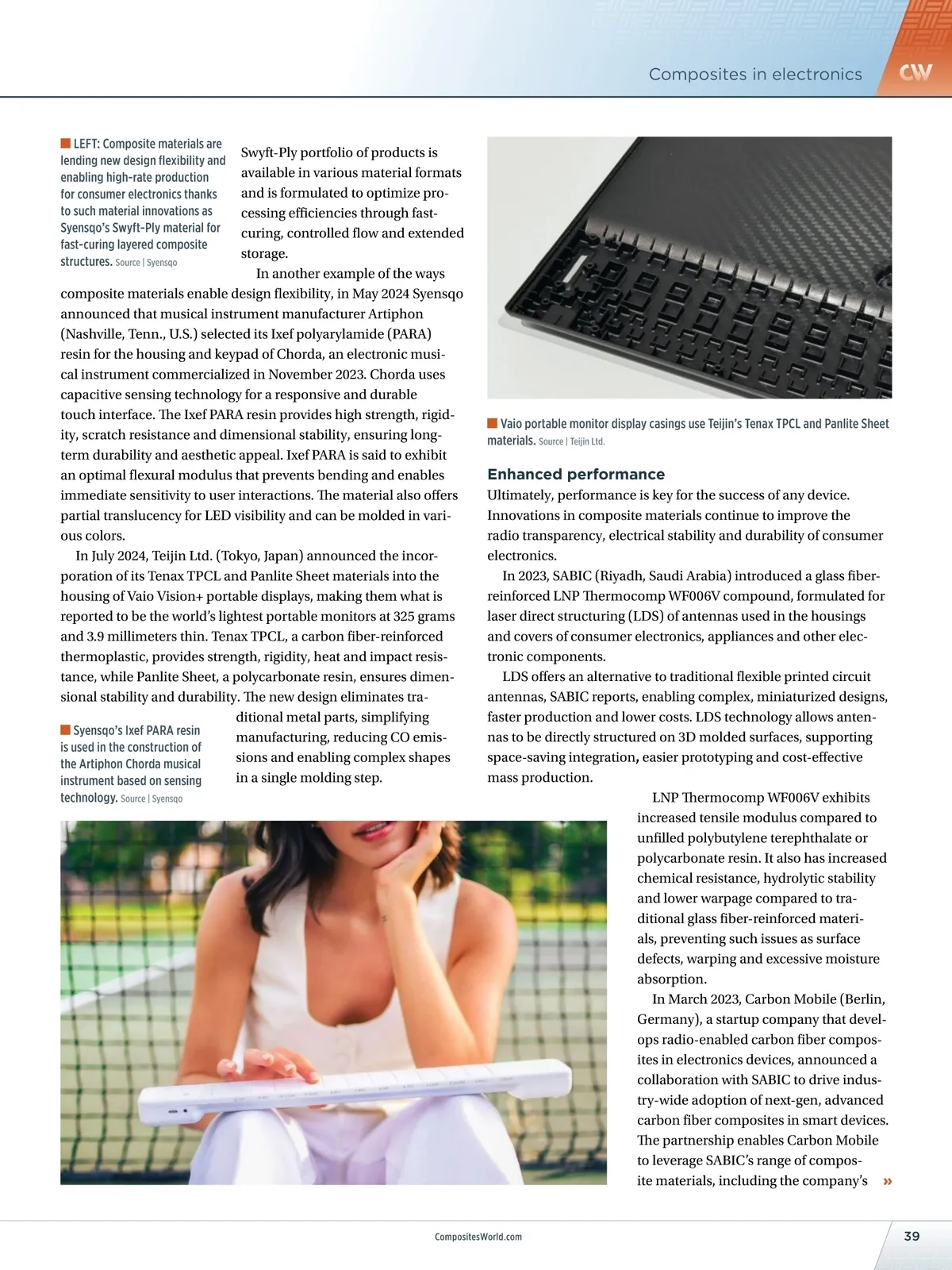 Composites in electronics

CW

LEFT: Composite materials are lending new design flexibility and enabling high-rate production for consumer electronics thanks to such material innovations as Syensqo's Swyft-Ply material for fast-curing layered composite structures. Source | Syensqo

Swyft-Ply portfolio of products is available in various material formats and is formulated to optimize processing efficiencies through fast-curing, controlled flow and extended storage.

In another example of the ways composite materials enable design flexibility, in May 2024 Syensqo announced that musical instrument manufacturer Artiphon (Nashville, Tenn., U.S.) selected its Ixef polyarylamide (PARA) resin for the housing and keypad of Chorda, an electronic musical instrument commercialized in November 2023. Chorda uses capacitive sensing technology for a responsive and durable touch interface. The Ixef PARA resin provides high strength, rigidity, scratch resistance and dimensional stability, ensuring long-term durability and aesthetic appeal. Ixef PARA is said to exhibit an optimal flexural modulus that prevents bending and enables immediate sensitivity to user interactions. The material also offers partial translucency for LED visibility and can be molded in various colors.

In July 2024, Teijin Ltd. (Tokyo, Japan) announced the incorporation of its Tenax TPCL and Panlite Sheet materials into the housing of Vaio Vision+ portable displays, making them what is reported to be the world's lightest portable monitors at 325 grams and 3.9 millimeters thin. Tenax TPCL, a carbon fiber-reinforced thermoplastic, provides strength, rigidity, heat and impact resistance, while Panlite Sheet, a polycarbonate resin, ensures dimensional stability and durability. The new design eliminates traditional metal parts, simplifying manufacturing, reducing CO emissions and enabling complex shapes in a single molding step.

Syensqo's Ixef PARA resin is used in the construction of the Artiphon Chorda musical instrument based on sensing technology. Source | Syensqo

Vaio portable monitor display casings use Teijin's Tenax TPCL and Panlite Sheet materials. Source | Teijin Ltd.

Enhanced performance

Ultimately, performance is key for the success of any device. Innovations in composite materials continue to improve the radio transparency, electrical stability and durability of consumer electronics.

In 2023, SABIC (Riyadh, Saudi Arabia) introduced a glass fiber-reinforced LNP Thermocomp WF006V compound, formulated for laser direct structuring (LDS) of antennas used in the housings and covers of consumer electronics, appliances and other electronic components.

LDS offers an alternative to traditional flexible printed circuit antennas, SABIC reports, enabling complex, miniaturized designs, faster production and lower costs. LDS technology allows antennas to be directly structured on 3D molded surfaces, supporting space-saving integration, easier prototyping and cost-effective mass production.

LNP Thermocomp WF006V exhibits increased tensile modulus compared to unfilled polybutylene terephthalate or polycarbonate resin. It also has increased chemical resistance, hydrolytic stability and lower warpage compared to traditional glass fiber-reinforced materials, preventing such issues as surface defects, warping and excessive moisture absorption.

In March 2023, Carbon Mobile (Berlin, Germany), a startup company that develops radio-enabled carbon fiber composites in electronics devices, announced a collaboration with SABIC to drive industry-wide adoption of next-gen, advanced carbon fiber composites in smart devices. The partnership enables Carbon Mobile to leverage SABIC's range of composite materials, including the company's »

CompositesWorld.com

39